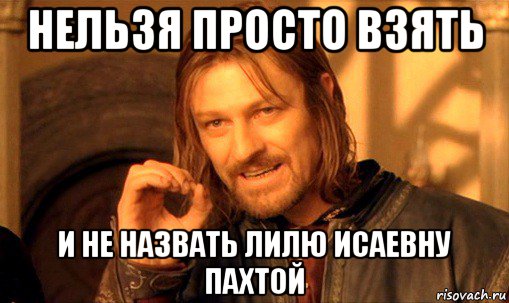 НЕЛЬЗЯ ПРОСТО ВЗЯТЬ

И НЕ НАЗВАТЬ ЛИЛЮ ИСАЕВНУ ПАХТОЙ

risovach.ru